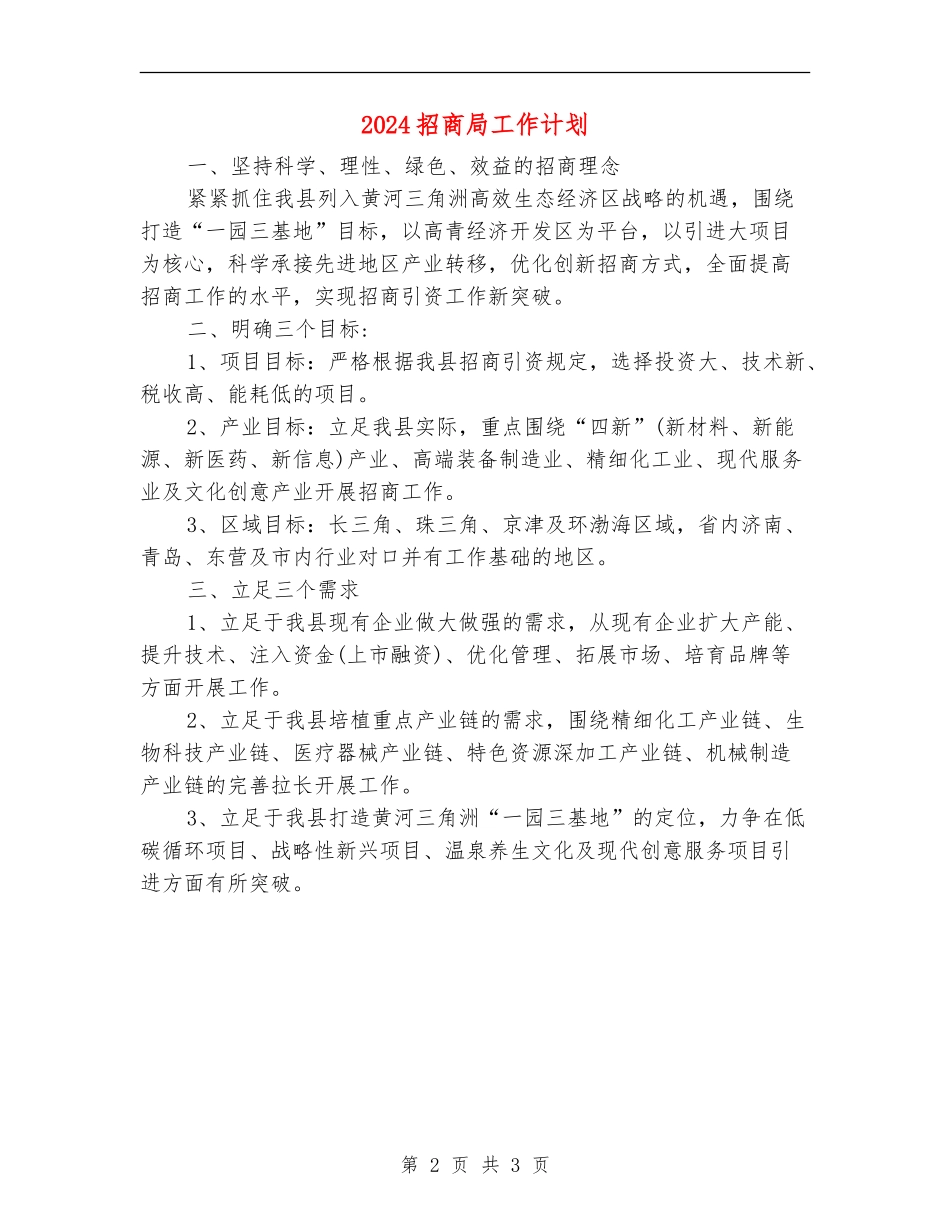 2024招商局工作计划

一、坚持科学、理性、绿色、效益的招商理念

紧紧抓住我县列入黄河三角洲高效生态经济区战略的机遇，围绕打造“一园三基地”目标，以高青经济开发区为平台，以引进大项目为核心，科学承接先进地区产业转移，优化创新招商方式，全面提高招商工作的水平，实现招商引资工作新突破。

二、明确三个目标：

1、项目目标：严格根据我县招商引资规定，选择投资大、技术新、税收高、能耗低的项目。

2、产业目标：立足我县实际，重点围绕“四新”(新材料、新能源、新医药、新信息)产业、高端装备制造业、精细化工业、现代服务业及文化创意产业开展招商工作。

3、区域目标：长三角、珠三角、京津及环渤海区域，省内济南、青岛、东营及市内行业对口并有工作基础的地区。

三、立足三个需求

1、立足于我县现有企业做大做强的需求，从现有企业扩大产能、提升技术、注入资金(上市融资)、优化管理、拓展市场、培育品牌等方面开展工作。

2、立足于我县培植重点产业链的需求，围绕精细化工产业链、生物科技产业链、医疗器械产业链、特色资源深加工产业链、机械制造产业链的完善拉长开展工作。

3、立足于我县打造黄河三角洲“一园三基地”的定位，力争在低碳循环项目、战略性新兴项目、温泉养生文化及现代创意服务项目引进方面有所突破。

第 2 页 共 3 页